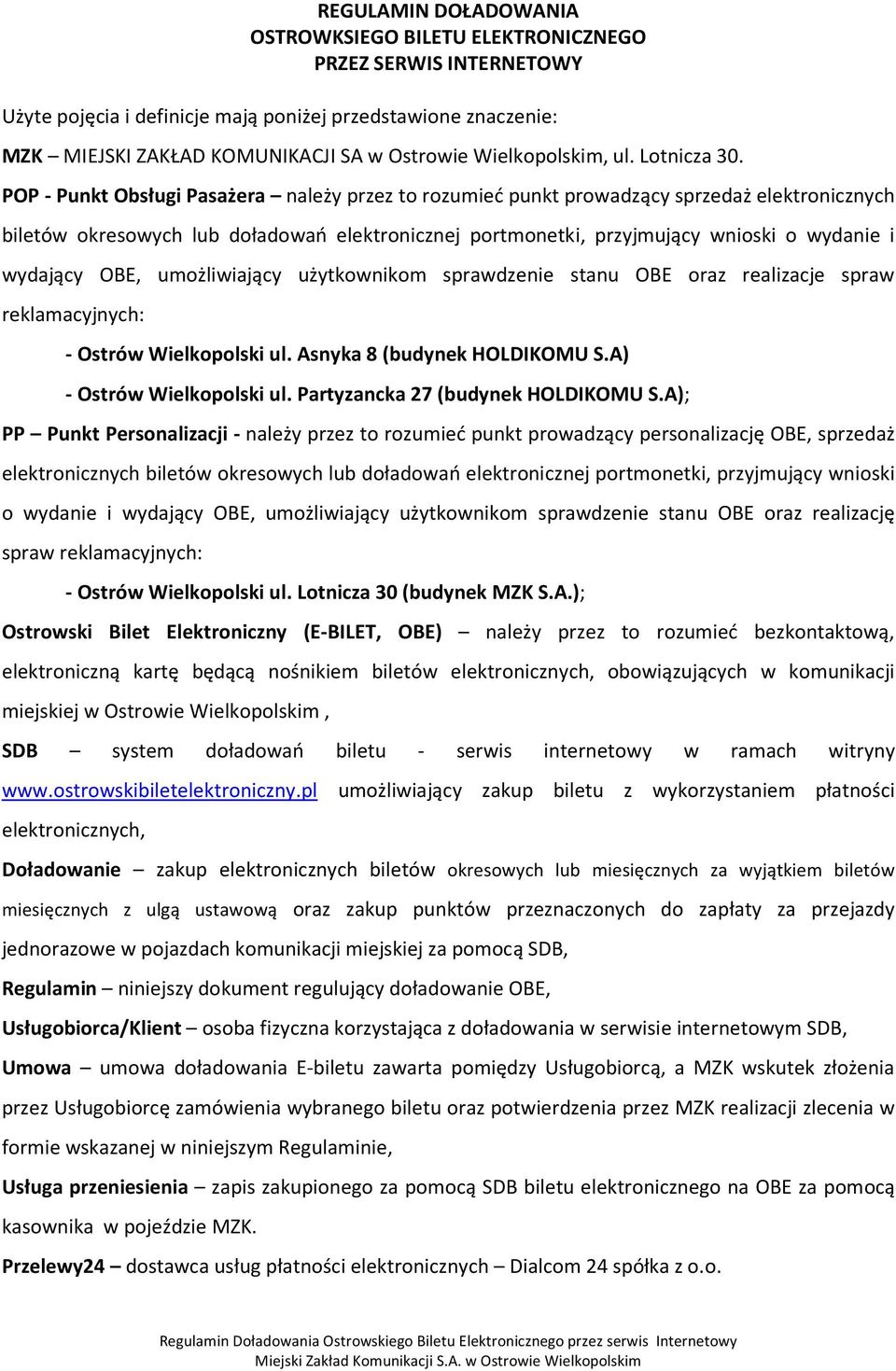 REGULAMIN DOŁADOWANIA
OSTROWKSIEGO BILETU ELEKTRONICZNEGO
PRZEZ SERWIS INTERNETOWY

Użyte pojęcia i definicje mają poniżej przedstawione znaczenie:

MZK – MIEJSKI ZAKŁAD KOMUNIKACJI SA w Ostrowie Wielkopolskim, ul. Lotnicza 30.

POP - Punkt Obsługi Pasażera – należy przez to rozumieć punkt prowadzący sprzedaż elektronicznych biletów okresowych lub doładowań elektronicznej portmonetki, przyjmujący wnioski o wydanie i wydający OBE, umożliwiający użytkownikom sprawdzenie stanu OBE oraz realizacje spraw reklamacyjnych:

- Ostrów Wielkopolski ul. Asnyka 8 (budynek HOLDIKOMU S.A)
- Ostrów Wielkopolski ul. Partyzancka 27 (budynek HOLDIKOMU S.A);

PP – Punkt Personalizacji - należy przez to rozumieć punkt prowadzący personalizację OBE, sprzedaż elektronicznych biletów okresowych lub doładowań elektronicznej portmonetki, przyjmujący wnioski o wydanie i wydający OBE, umożliwiający użytkownikom sprawdzenie stanu OBE oraz realizację spraw reklamacyjnych:

- Ostrów Wielkopolski ul. Lotnicza 30 (budynek MZK S.A.);

Ostrowski Bilet Elektroniczny (E-BILET, OBE) – należy przez to rozumieć bezkontaktową, elektroniczną kartę będącą nośnikiem biletów elektronicznych, obowiązujących w komunikacji miejskiej w Ostrowie Wielkopolskim ,

SDB – system doładowań biletu - serwis internetowy w ramach witryny www.ostrowskibiletelektroniczny.pl umożliwiający zakup biletu z wykorzystaniem płatności elektronicznych,

Doładowanie – zakup elektronicznych biletów okresowych lub miesięcznych za wyjątkiem biletów miesięcznych z ulgą ustawową oraz zakup punktów przeznaczonych do zapłaty za przejazdy jednorazowe w pojazdach komunikacji miejskiej za pomocą SDB,

Regulamin – niniejszy dokument regulujący doładowanie OBE,

Usługobiorca/Klient – osoba fizyczna korzystająca z doładowania w serwisie internetowym SDB,

Umowa – umowa doładowania E-biletu zawarta pomiędzy Usługobiorcą, a MZK wskutek złożenia przez Usługobiorcę zamówienia wybranego biletu oraz potwierdzenia przez MZK realizacji zlecenia w formie wskazanej w niniejszym Regulaminie,

Usługa przeniesienia – zapis zakupionego za pomocą SDB biletu elektronicznego na OBE za pomocą kasownika w pojeździe MZK.

Przelewy24 – dostawca usług płatności elektronicznych – Dialcom 24 spółka z o.o.

Regulamin Doładowania Ostrowskiego Biletu Elektronicznego przez serwis Internetowy
Miejski Zakład Komunikacji S.A. w Ostrowie Wielkopolskim